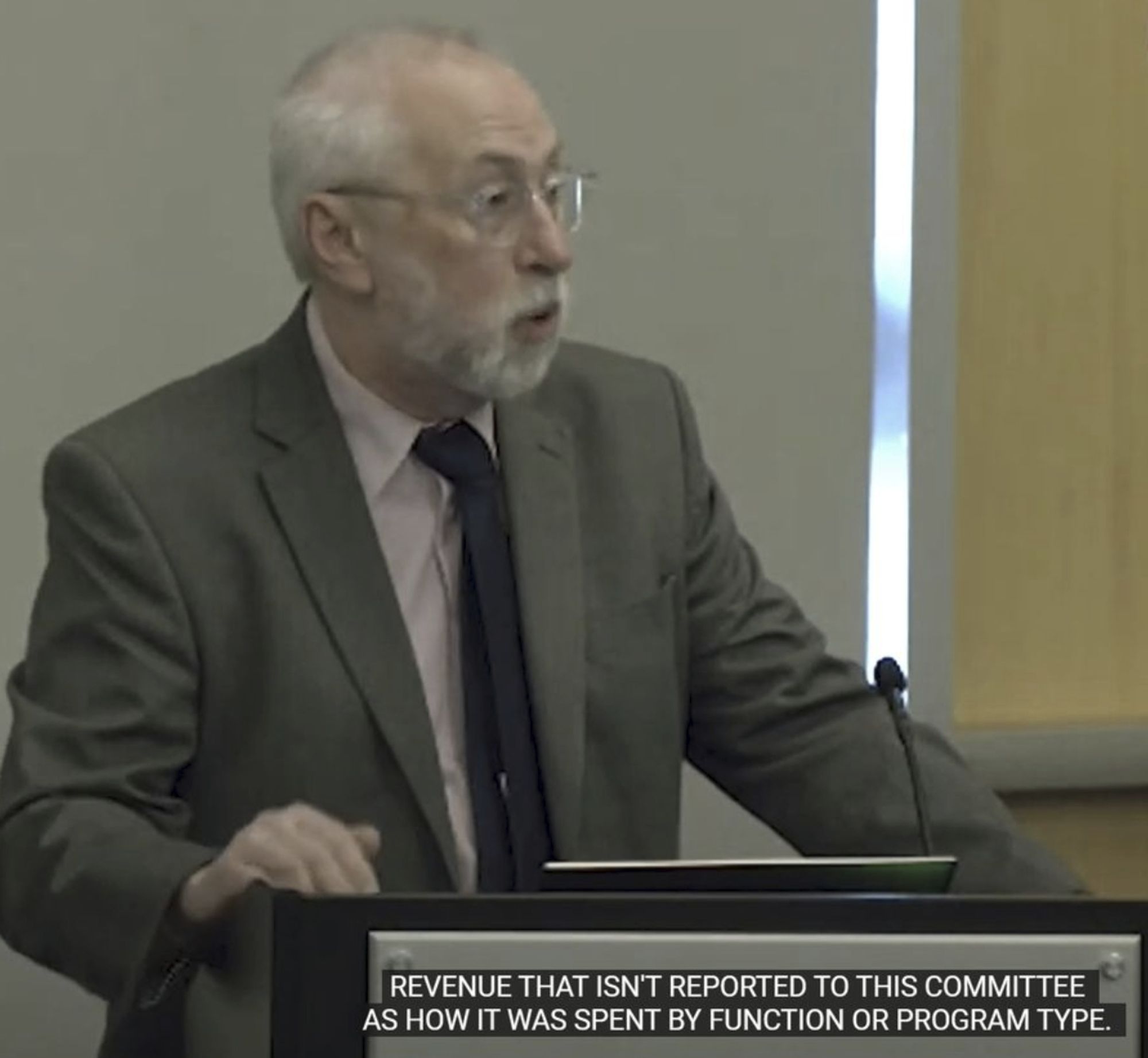 REVENUE THAT ISN'T REPORTED TO THIS COMMITTEE AS HOW IT WAS SPENT BY FUNCTION OR PROGRAM TYPE.